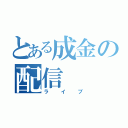 とある成金の配信
ライブ